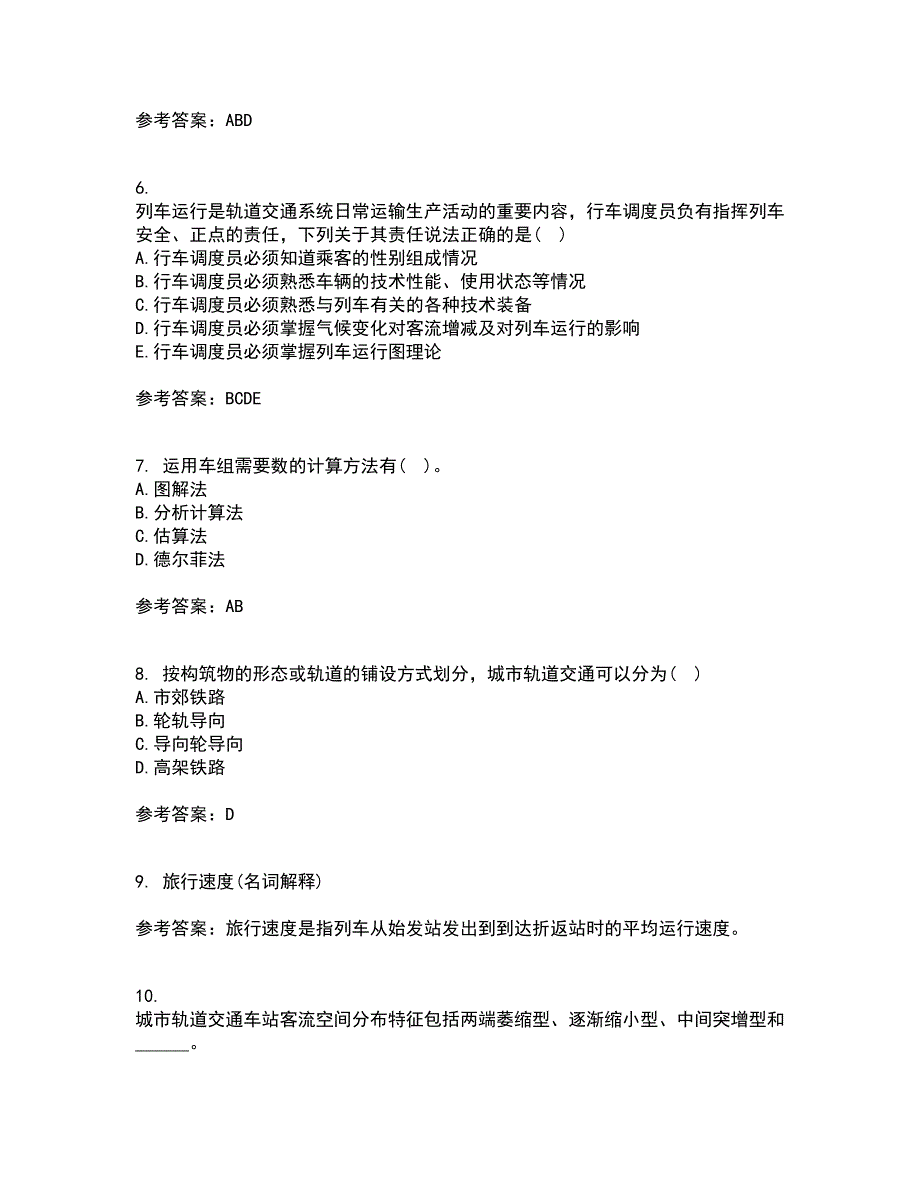 参考答案：ABD

6.
列车运行是轨道交通系统日常运输生产活动的重要内容，行车调度员负有指挥列车安全、正点的责任，下列关于其责任说法正确的是（  ）
A.行车调度员必须知道乘客的性别组成情况
B.行车调度员必须熟悉车辆的技术性能、使用状态等情况
C.行车调度员必须熟悉与列车有关的各种技术装备
D.行车调度员必须掌握气候变化对客流增减及对列车运行的影响
E.行车调度员必须掌握列车运行图理论

参考答案：BCDE

7. 运用车组需要数的计算方法有（  ）。
A.图解法
B.分析计算法
C.估算法
D.德尔菲法

参考答案：AB

8. 按构筑物的形态或轨道的铺设方式划分，城市轨道交通可以分为（  ）
A.市郊铁路
B.轮轨导向
C.导向轮导向
D.高架铁路

参考答案：D

9. 旅行速度(名词解释)

参考答案：旅行速度是指列车从始发站发出到到达折返站时的平均运行速度。

10.
城市轨道交通车站客流空间分布特征包括两端萎缩型、逐渐缩小型、中间突增型和______。